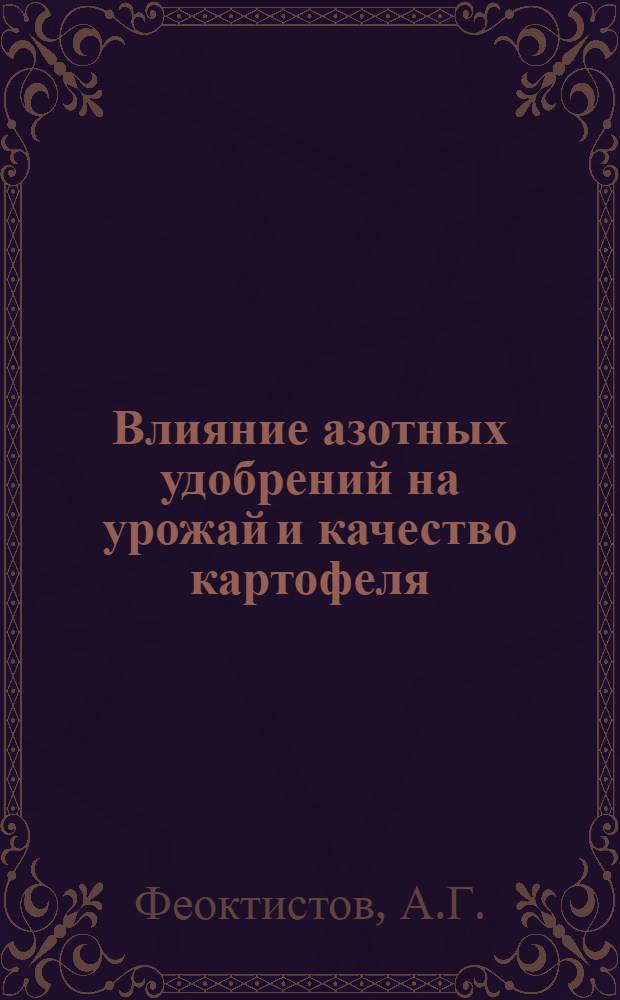 Влияние азотных удобрений на урожай и качество картофеля

Феоктистов, А.Г.